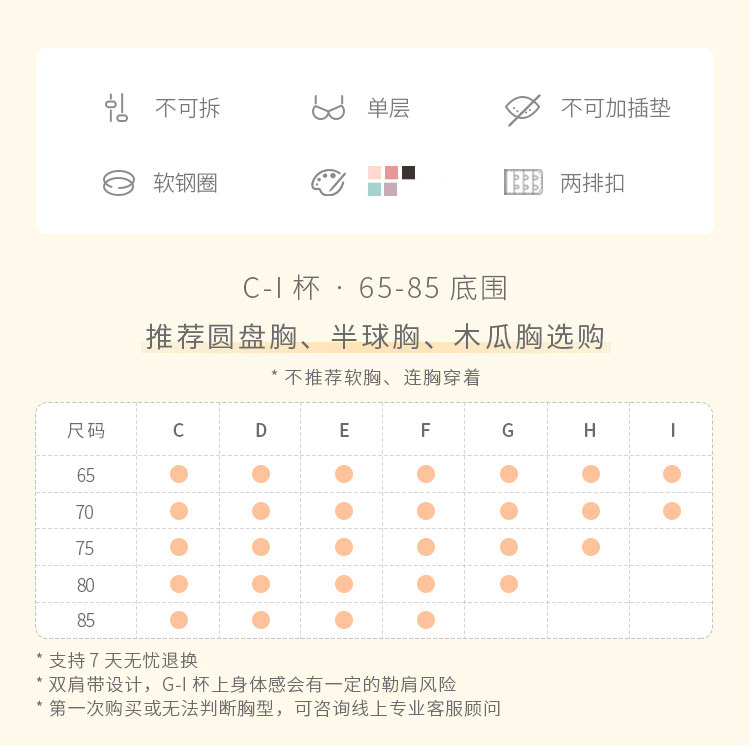 不可拆　单层　不可加插垫

软钢圈　两排扣

C-I 杯 · 65-85 底围

推荐圆盘胸、半球胸、木瓜胸选购

* 不推荐软胸、连胸穿着

| 尺码 | C | D | E | F | G | H | I |
|---|---|---|---|---|---|---|---|
| 65 | ● | ● | ● | ● | ● | ● | ● |
| 70 | ● | ● | ● | ● | ● | ● | ● |
| 75 | ● | ● | ● | ● | ● | ● | |
| 80 | ● | ● | ● | ● | ● | | |
| 85 | ● | ● | ● | ● | | | |

* 支持 7 天无忧退换
* 双肩带设计，G-I 杯上身体感会有一定的勒肩风险
* 第一次购买或无法判断胸型，可咨询线上专业客服顾问